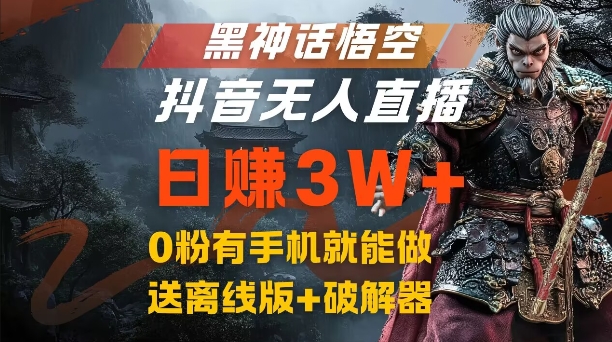 黑神话悟空

抖音无人直播

日赚3W+

0粉有手机就能做

送离线版+破解器